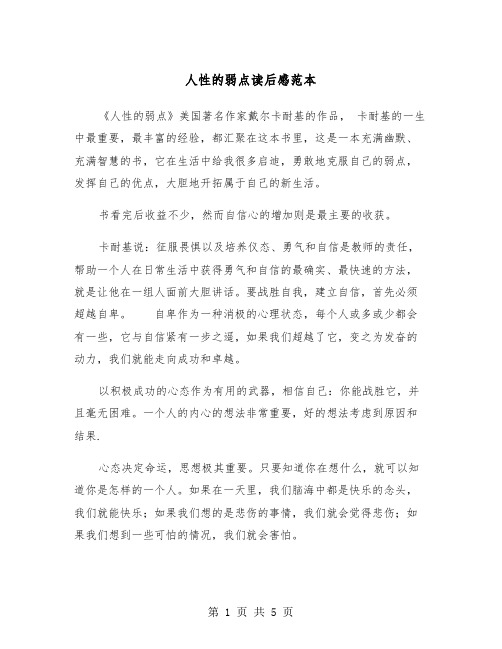 人性的弱点读后感范本

《人性的弱点》美国著名作家戴尔卡耐基的作品， 卡耐基的一生中最重要，最丰富的经验，都汇聚在这本书里，这是一本充满幽默、充满智慧的书，它在生活中给我很多启迪，勇敢地克服自己的弱点，发挥自己的优点，大胆地开拓属于自己的新生活。

书看完后收益不少，然而自信心的增加则是最主要的收获。

卡耐基说：征服畏惧以及培养仪态、勇气和自信是教师的责任，帮助一个人在日常生活中获得勇气和自信的最确实、最快速的方法，就是让他在一组人面前大胆讲话。要战胜自我，建立自信，首先必须超越自卑。　　自卑作为一种消极的心理状态，每个人或多或少都会有一些，它与自信紧有一步之遥，如果我们超越了它，变之为发奋的动力，我们就能走向成功和卓越。

以积极成功的心态作为有用的武器，相信自己：你能战胜它，并且毫无困难。一个人的内心的想法非常重要，好的想法考虑到原因和结果.

心态决定命运，思想极其重要。只要知道你在想什么，就可以知道你是怎样的一个人。如果在一天里，我们脑海中都是快乐的念头，我们就能快乐；如果我们想的是悲伤的事情，我们就会觉得悲伤；如果我们想到一些可怕的情况，我们就会害怕。

第 1 页 共 5 页